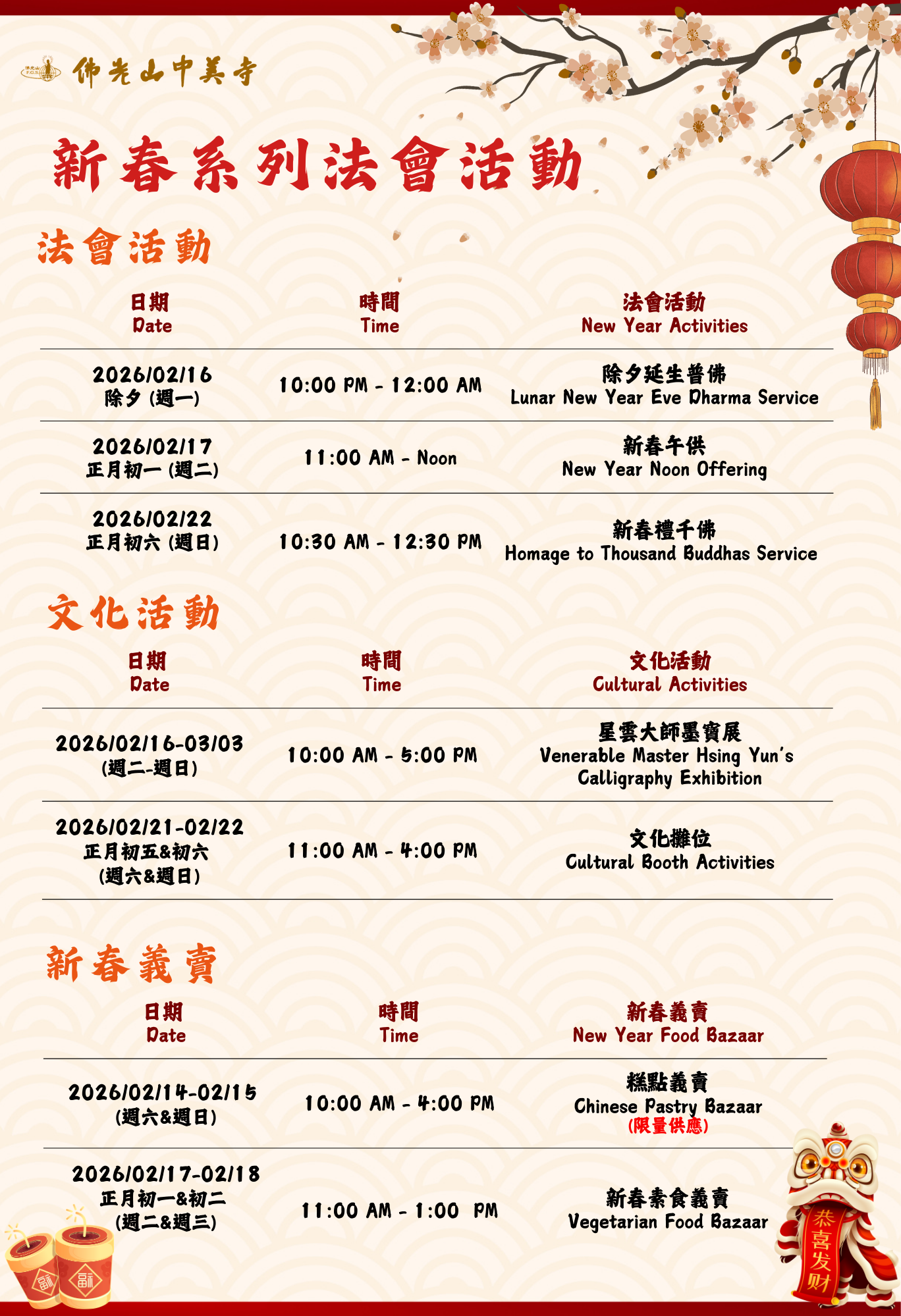 佛光山中美寺

新春系列法會活動

法會活動

| 日期 Date | 時間 Time | 法會活動 New Year Activities |
|---|---|---|
| 2026/02/16 除夕 (週一) | 10:00 PM - 12:00 AM | 除夕延生普佛 Lunar New Year Eve Dharma Service |
| 2026/02/17 正月初一 (週二) | 11:00 AM - Noon | 新春午供 New Year Noon Offering |
| 2026/02/22 正月初六 (週日) | 10:30 AM - 12:30 PM | 新春禮千佛 Homage to Thousand Buddhas Service |

文化活動

| 日期 Date | 時間 Time | 文化活動 Cultural Activities |
|---|---|---|
| 2026/02/16-03/03 (週二-週日) | 10:00 AM - 5:00 PM | 星雲大師墨寶展 Venerable Master Hsing Yun's Calligraphy Exhibition |
| 2026/02/21-02/22 正月初五&初六 (週六&週日) | 11:00 AM - 4:00 PM | 文化攤位 Cultural Booth Activities |

新春義賣

| 日期 Date | 時間 Time | 新春義賣 New Year Food Bazaar |
|---|---|---|
| 2026/02/14-02/15 (週六&週日) | 10:00 AM - 4:00 PM | 糕點義賣 Chinese Pastry Bazaar (限量供應) |
| 2026/02/17-02/18 正月初一&初二 (週二&週三) | 11:00 AM - 1:00 PM | 新春素食義賣 Vegetarian Food Bazaar |

恭喜发财